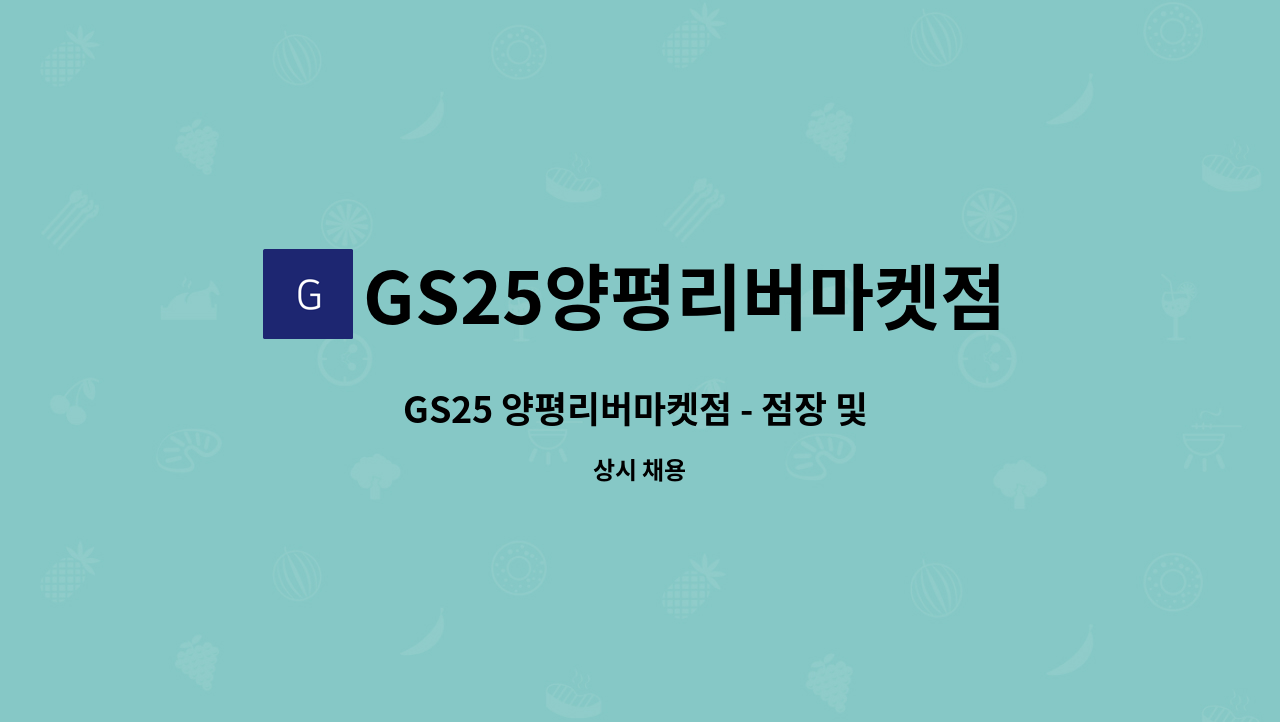 G

GS25양평리버마켓점

GS25 양평리버마켓점 - 점장 및

상시 채용